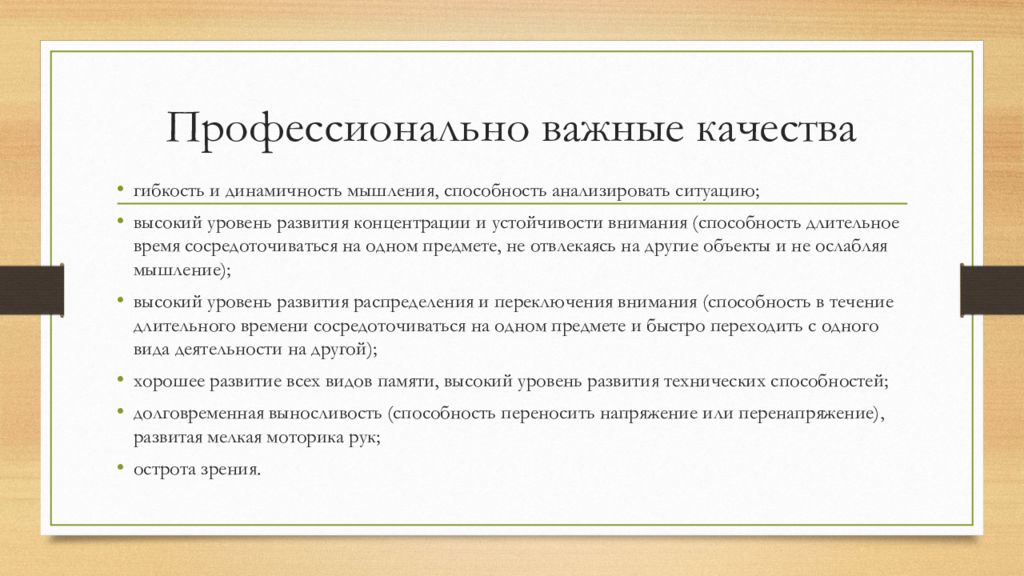 Профессионально важные качества

• гибкость и динамичность мышления, способность анализировать ситуацию;

• высокий уровень развития концентрации и устойчивости внимания (способность длительное время сосредоточиваться на одном предмете, не отвлекаясь на другие объекты и не ослабляя мышление);

• высокий уровень развития распределения и переключения внимания (способность в течение длительного времени сосредоточиваться на одном предмете и быстро переходить с одного вида деятельности на другой);

• хорошее развитие всех видов памяти, высокий уровень развития технических способностей;

• долговременная выносливость (способность переносить напряжение или перенапряжение), развитая мелкая моторика рук;

• острота зрения.